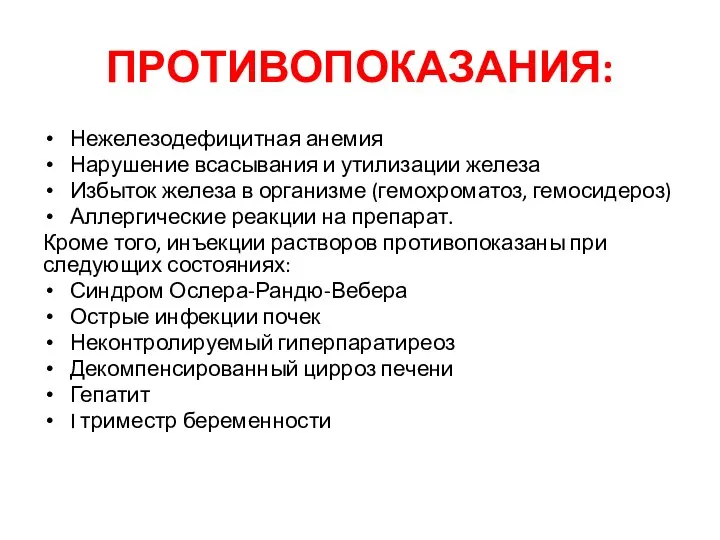 ПРОТИВОПОКАЗАНИЯ:

• Нежелезодефицитная анемия
• Нарушение всасывания и утилизации железа
• Избыток железа в организме (гемохроматоз, гемосидероз)
• Аллергические реакции на препарат.

Кроме того, инъекции растворов противопоказаны при следующих состояниях:

• Синдром Ослера-Рандю-Вебера
• Острые инфекции почек
• Неконтролируемый гиперпаратиреоз
• Декомпенсированный цирроз печени
• Гепатит
• I триместр беременности